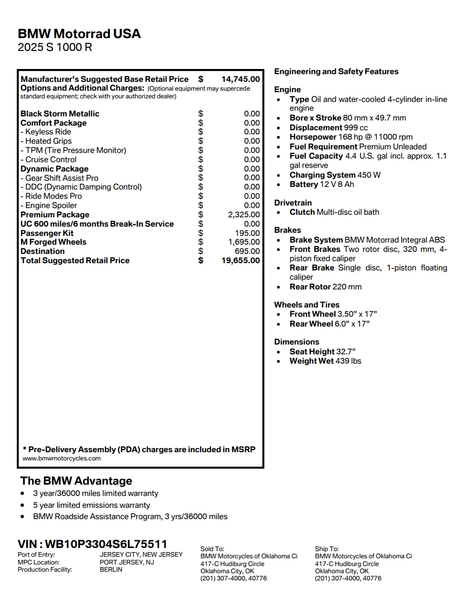 BMW Motorrad USA
2025 S 1000 R

| | | |
|---|---|---|
| Manufacturer's Suggested Base Retail Price | $ | 14,745.00 |
| Options and Additional Charges: (Optional equipment may supercede standard equipment; check with your authorized dealer) | | |
| Black Storm Metallic | $ | 0.00 |
| Comfort Package | $ | 0.00 |
| - Keyless Ride | $ | 0.00 |
| - Heated Grips | $ | 0.00 |
| - TPM (Tire Pressure Monitor) | $ | 0.00 |
| - Cruise Control | $ | 0.00 |
| Dynamic Package | $ | 0.00 |
| - Gear Shift Assist Pro | $ | 0.00 |
| - DDC (Dynamic Damping Control) | $ | 0.00 |
| - Ride Modes Pro | $ | 0.00 |
| - Engine Spoiler | $ | 0.00 |
| Premium Package | $ | 2,325.00 |
| UC 600 miles/6 months Break-In Service | $ | 0.00 |
| Passenger Kit | $ | 195.00 |
| M Forged Wheels | $ | 1,695.00 |
| Destination | $ | 695.00 |
| Total Suggested Retail Price | $ | 19,655.00 |

* Pre-Delivery Assembly (PDA) charges are included in MSRP
www.bmwmotorcycles.com

Engineering and Safety Features

Engine
• Type Oil and water-cooled 4-cylinder in-line engine
• Bore x Stroke 80 mm x 49.7 mm
• Displacement 999 cc
• Horsepower 168 hp @ 11000 rpm
• Fuel Requirement Premium Unleaded
• Fuel Capacity 4.4 U.S. gal incl. approx. 1.1 gal reserve
• Charging System 450 W
• Battery 12 V 8 Ah

Drivetrain
• Clutch Multi-disc oil bath

Brakes
• Brake System BMW Motorrad Integral ABS
• Front Brakes Two rotor disc, 320 mm, 4-piston fixed caliper
• Rear Brake Single disc, 1-piston floating caliper
• Rear Rotor 220 mm

Wheels and Tires
• Front Wheel 3.50" x 17"
• Rear Wheel 6.0" x 17"

Dimensions
• Seat Height 32.7"
• Weight Wet 439 lbs

The BMW Advantage
• 3 year/36000 miles limited warranty
• 5 year limited emissions warranty
• BMW Roadside Assistance Program, 3 yrs/36000 miles

VIN : WB10P3304S6L75511
Port of Entry: JERSEY CITY, NEW JERSEY
MPC Location: PORT JERSEY, NJ
Production Facility: BERLIN

Sold To:
BMW Motorcycles of Oklahoma Ci
417-C Hudiburg Circle
Oklahoma City, OK
(201) 307-4000, 40776

Ship To:
BMW Motorcycles of Oklahoma Ci
417-C Hudiburg Circle
Oklahoma City, OK
(201) 307-4000, 40776